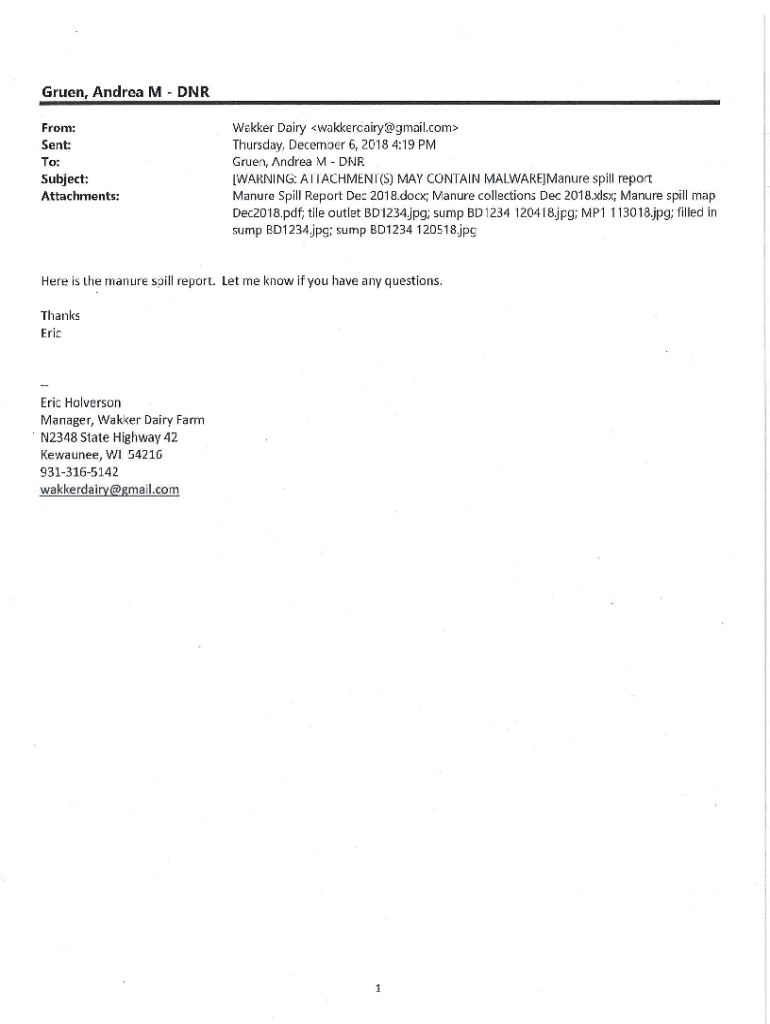 Gruen, Andrea M - DNR

From: Wakker Dairy <wakkerdairy@gmail.com>
Sent: Thursday, December 6, 2018 4:19 PM
To: Gruen, Andrea M - DNR
Subject: [WARNING: ATTACHMENT(S) MAY CONTAIN MALWARE]Manure spill report
Attachments: Manure Spill Report Dec 2018.docx; Manure collections Dec 2018.xlsx; Manure spill map Dec2018.pdf; tile outlet BD1234.jpg; sump BD1234 120418.jpg; MP1 113018.jpg; filled in sump BD1234.jpg; sump BD1234 120518.jpg

Here is the manure spill report. Let me know if you have any questions.

Thanks
Eric

--
Eric Holverson
Manager, Wakker Dairy Farm
N2348 State Highway 42
Kewaunee, WI 54216
931-316-5142
wakkerdairy@gmail.com

1